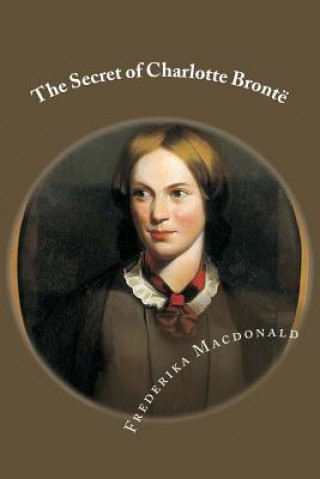 The Secret of Charlotte Brontë

Frederika Macdonald